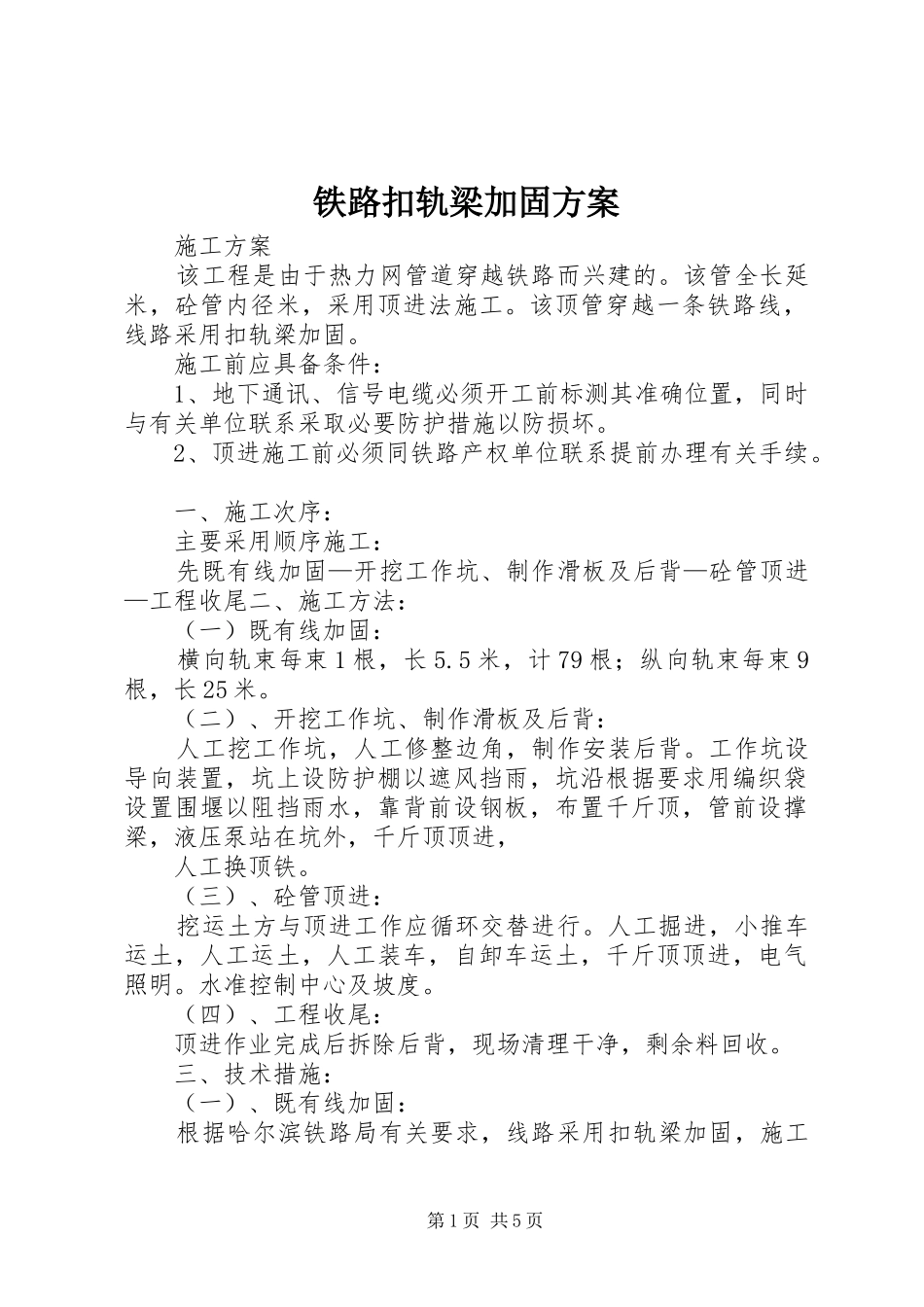 铁路扣轨梁加固方案

施工方案

该工程是由于热力网管道穿越铁路而兴建的。该管全长延米，砼管内径米，采用顶进法施工。该顶管穿越一条铁路线，线路采用扣轨梁加固。

施工前应具备条件：

1、地下通讯、信号电缆必须开工前标测其准确位置，同时与有关单位联系采取必要防护措施以防损坏。

2、顶进施工前必须同铁路产权单位联系提前办理有关手续。

一、施工次序：

主要采用顺序施工：

先既有线加固—开挖工作坑、制作滑板及后背—砼管顶进—工程收尾二、施工方法：

（一）既有线加固：

横向轨束每束1根，长5.5米，计79根；纵向轨束每束9根，长25米。

（二）、开挖工作坑、制作滑板及后背：

人工挖工作坑，人工修整边角，制作安装后背。工作坑设导向装置，坑上设防护棚以遮风挡雨，坑沿根据要求用编织袋设置围堰以阻挡雨水，靠背前设钢板，布置千斤顶，管前设撑梁，液压泵站在坑外，千斤顶顶进，

人工换顶铁。

（三）、砼管顶进：

挖运土方与顶进工作应循环交替进行。人工掘进，小推车运土，人工运土，人工装车，自卸车运土，千斤顶顶进，电气照明。水准控制中心及坡度。

（四）、工程收尾：

顶进作业完成后拆除后背，现场清理干净，剩余料回收。

三、技术措施：

（一）、既有线加固：

根据哈尔滨铁路局有关要求，线路采用扣轨梁加固，施工

第1页 共5页